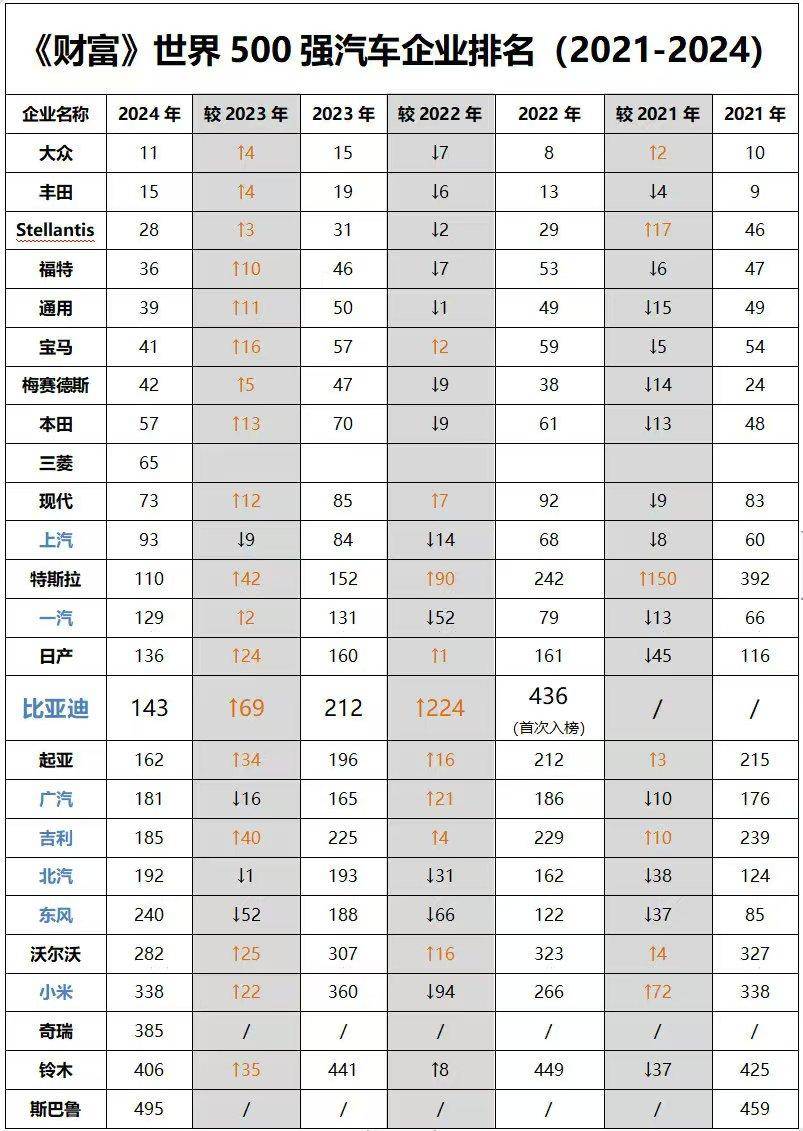 《财富》世界 500 强汽车企业排名（2021-2024）

| 企业名称 | 2024 年 | 较 2023 年 | 2023 年 | 较 2022 年 | 2022 年 | 较 2021 年 | 2021 年 |
|---|---|---|---|---|---|---|---|
| 大众 | 11 | ↑4 | 15 | ↓7 | 8 | ↑2 | 10 |
| 丰田 | 15 | ↑4 | 19 | ↓6 | 13 | ↓4 | 9 |
| Stellantis | 28 | ↑3 | 31 | ↓2 | 29 | ↑17 | 46 |
| 福特 | 36 | ↑10 | 46 | ↓7 | 53 | ↓6 | 47 |
| 通用 | 39 | ↑11 | 50 | ↓1 | 49 | ↓15 | 49 |
| 宝马 | 41 | ↑16 | 57 | ↑2 | 59 | ↓5 | 54 |
| 梅赛德斯 | 42 | ↑5 | 47 | ↓9 | 38 | ↓14 | 24 |
| 本田 | 57 | ↑13 | 70 | ↓9 | 61 | ↓13 | 48 |
| 三菱 | 65 | | | | | | |
| 现代 | 73 | ↑12 | 85 | ↑7 | 92 | ↓9 | 83 |
| 上汽 | 93 | ↓9 | 84 | ↓14 | 68 | ↓8 | 60 |
| 特斯拉 | 110 | ↑42 | 152 | ↑90 | 242 | ↑150 | 392 |
| 一汽 | 129 | ↑2 | 131 | ↓52 | 79 | ↓13 | 66 |
| 日产 | 136 | ↑24 | 160 | ↑1 | 161 | ↓45 | 116 |
| 比亚迪 | 143 | ↑69 | 212 | ↑224 | 436 (首次入榜) | / | / |
| 起亚 | 162 | ↑34 | 196 | ↑16 | 212 | ↑3 | 215 |
| 广汽 | 181 | ↓16 | 165 | ↑21 | 186 | ↓10 | 176 |
| 吉利 | 185 | ↑40 | 225 | ↑4 | 229 | ↑10 | 239 |
| 北汽 | 192 | ↓1 | 193 | ↓31 | 162 | ↓38 | 124 |
| 东风 | 240 | ↓52 | 188 | ↓66 | 122 | ↓37 | 85 |
| 沃尔沃 | 282 | ↑25 | 307 | ↑16 | 323 | ↑4 | 327 |
| 小米 | 338 | ↑22 | 360 | ↓94 | 266 | ↑72 | 338 |
| 奇瑞 | 385 | / | / | / | / | / | / |
| 铃木 | 406 | ↑35 | 441 | ↑8 | 449 | ↓37 | 425 |
| 斯巴鲁 | 495 | / | / | / | / | / | 459 |